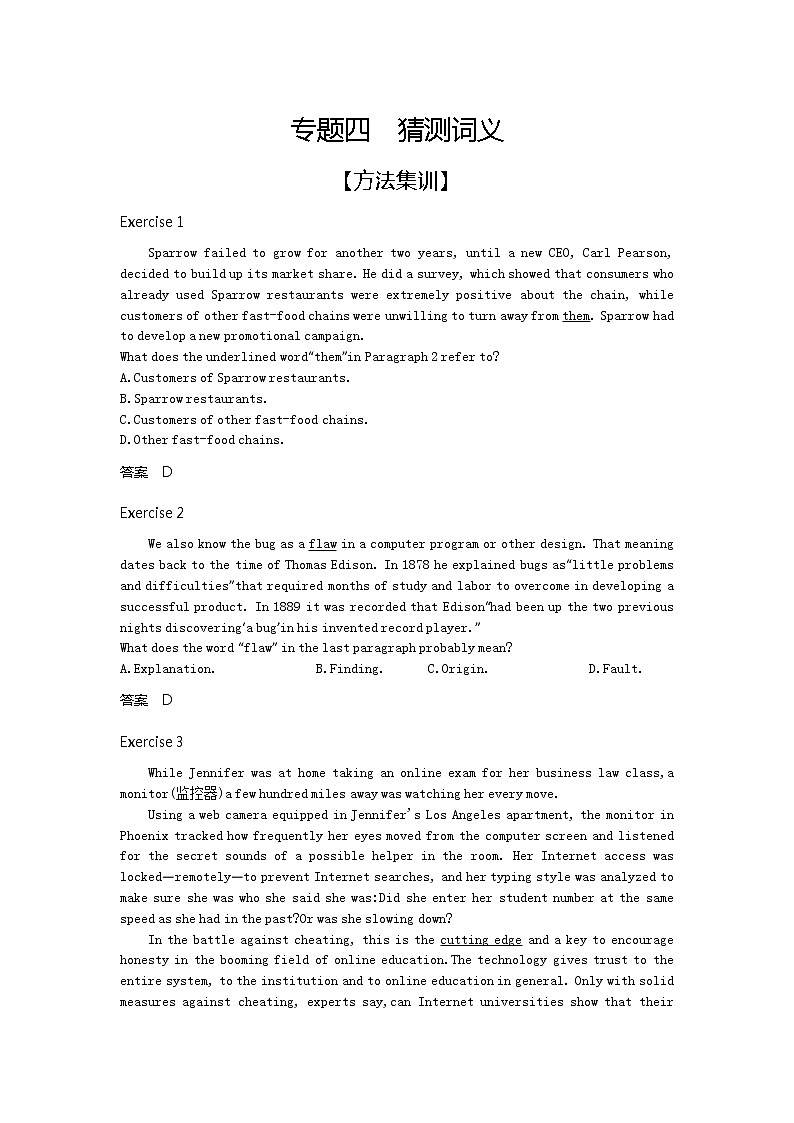 专题四 猜测词义

【方法集训】

Exercise 1

Sparrow failed to grow for another two years, until a new CEO, Carl Pearson, decided to build up its market share. He did a survey, which showed that consumers who already used Sparrow restaurants were extremely positive about the chain, while customers of other fast-food chains were unwilling to turn away from them. Sparrow had to develop a new promotional campaign.
What does the underlined word"them"in Paragraph 2 refer to?
A.Customers of Sparrow restaurants.
B.Sparrow restaurants.
C.Customers of other fast-food chains.
D.Other fast-food chains.

答案 D

Exercise 2

We also know the bug as a flaw in a computer program or other design. That meaning dates back to the time of Thomas Edison. In 1878 he explained bugs as"little problems and difficulties"that required months of study and labor to overcome in developing a successful product. In 1889 it was recorded that Edison"had been up the two previous nights discovering'a bug'in his invented record player."
What does the word "flaw" in the last paragraph probably mean?
A.Explanation. B.Finding. C.Origin. D.Fault.

答案 D

Exercise 3

While Jennifer was at home taking an online exam for her business law class,a monitor(监控器)a few hundred miles away was watching her every move.

Using a web camera equipped in Jennifer's Los Angeles apartment, the monitor in Phoenix tracked how frequently her eyes moved from the computer screen and listened for the secret sounds of a possible helper in the room. Her Internet access was locked—remotely—to prevent Internet searches, and her typing style was analyzed to make sure she was who she said she was:Did she enter her student number at the same speed as she had in the past?Or was she slowing down?

In the battle against cheating, this is the cutting edge and a key to encourage honesty in the booming field of online education.The technology gives trust to the entire system, to the institution and to online education in general. Only with solid measures against cheating, experts say,can Internet universities show that their